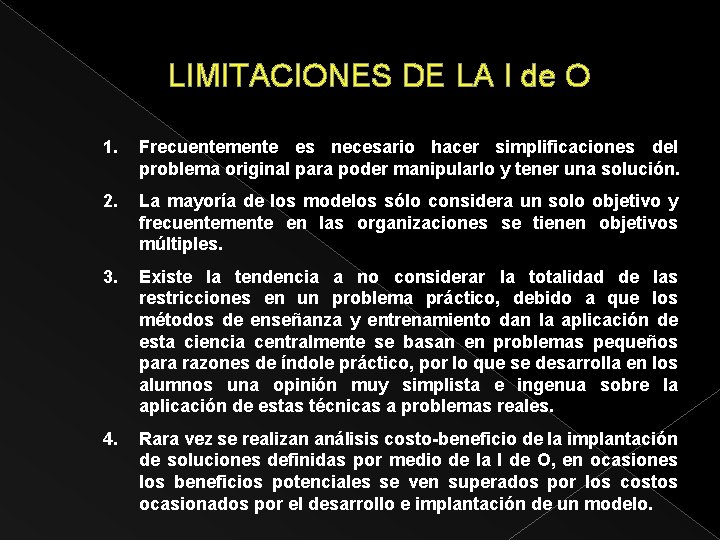 LIMITACIONES DE LA I de O

1. Frecuentemente es necesario hacer simplificaciones del problema original para poder manipularlo y tener una solución.

2. La mayoría de los modelos sólo considera un solo objetivo y frecuentemente en las organizaciones se tienen objetivos múltiples.

3. Existe la tendencia a no considerar la totalidad de las restricciones en un problema práctico, debido a que los métodos de enseñanza y entrenamiento dan la aplicación de esta ciencia centralmente se basan en problemas pequeños para razones de índole práctico, por lo que se desarrolla en los alumnos una opinión muy simplista e ingenua sobre la aplicación de estas técnicas a problemas reales.

4. Rara vez se realizan análisis costo-beneficio de la implantación de soluciones definidas por medio de la I de O, en ocasiones los beneficios potenciales se ven superados por los costos ocasionados por el desarrollo e implantación de un modelo.